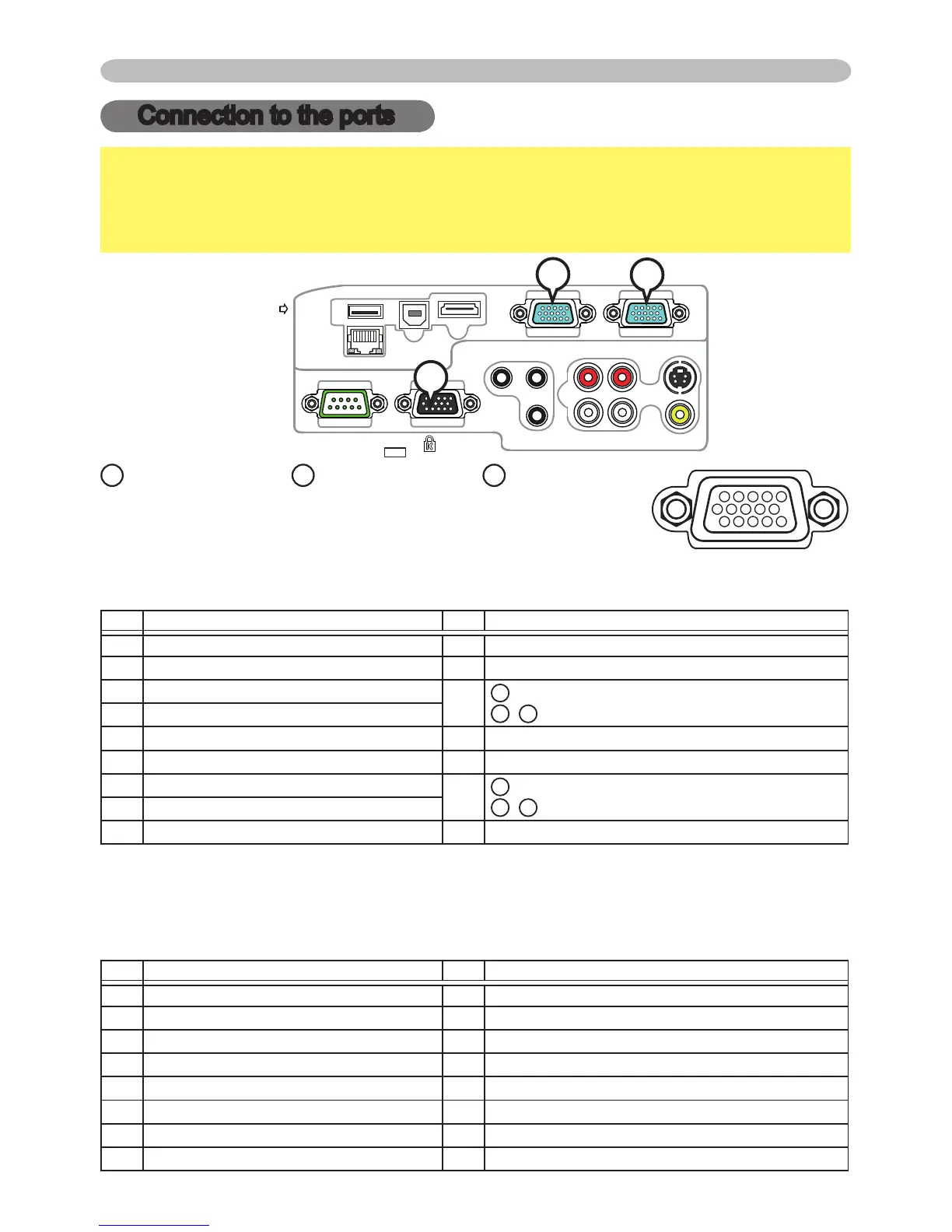 Connection to the ports